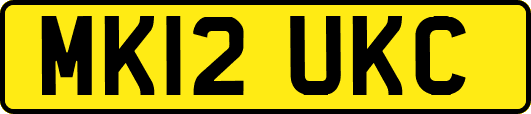 MK12 UKC